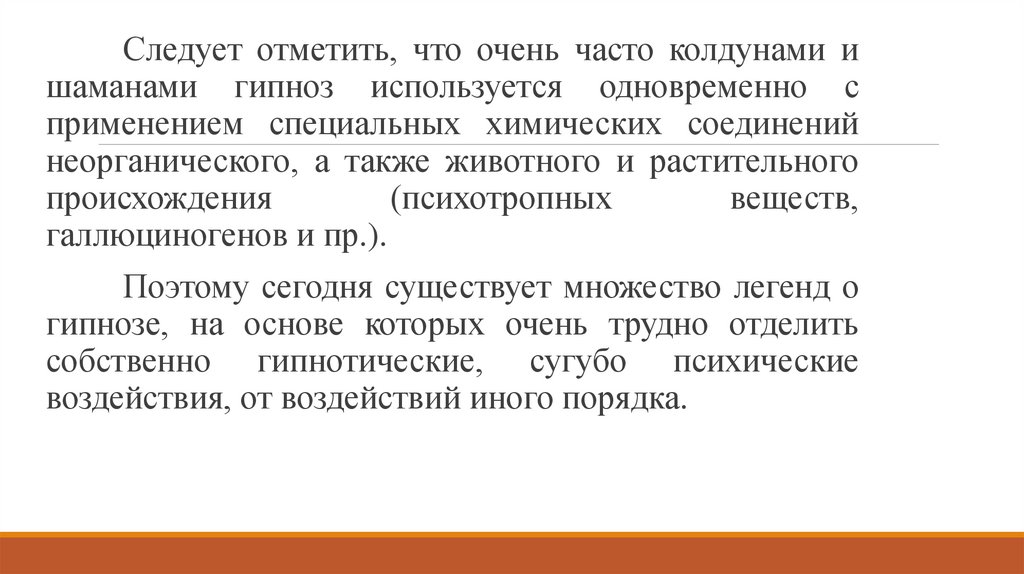 Следует отметить, что очень часто колдунами и шаманами гипноз используется одновременно с применением специальных химических соединений неорганического, а также животного и растительного происхождения (психотропных веществ, галлюциногенов и пр.).

Поэтому сегодня существует множество легенд о гипнозе, на основе которых очень трудно отделить собственно гипнотические, сугубо психические воздействия, от воздействий иного порядка.